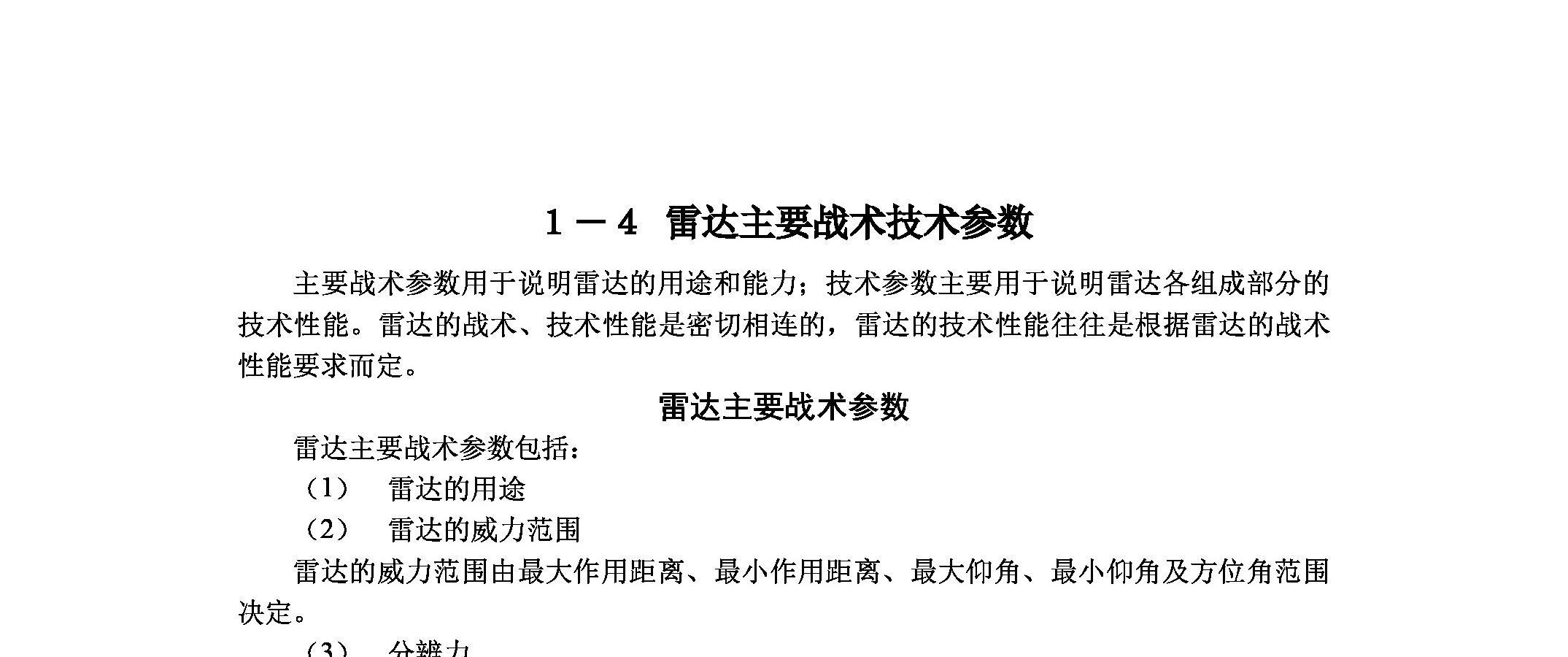 1－4　雷达主要战术技术参数

主要战术参数用于说明雷达的用途和能力；技术参数主要用于说明雷达各组成部分的技术性能。雷达的战术、技术性能是密切相连的，雷达的技术性能往往是根据雷达的战术性能要求而定。

雷达主要战术参数

雷达主要战术参数包括：

（1）　雷达的用途

（2）　雷达的威力范围

雷达的威力范围由最大作用距离、最小作用距离、最大仰角、最小仰角及方位角范围决定。

（3）　分辨力